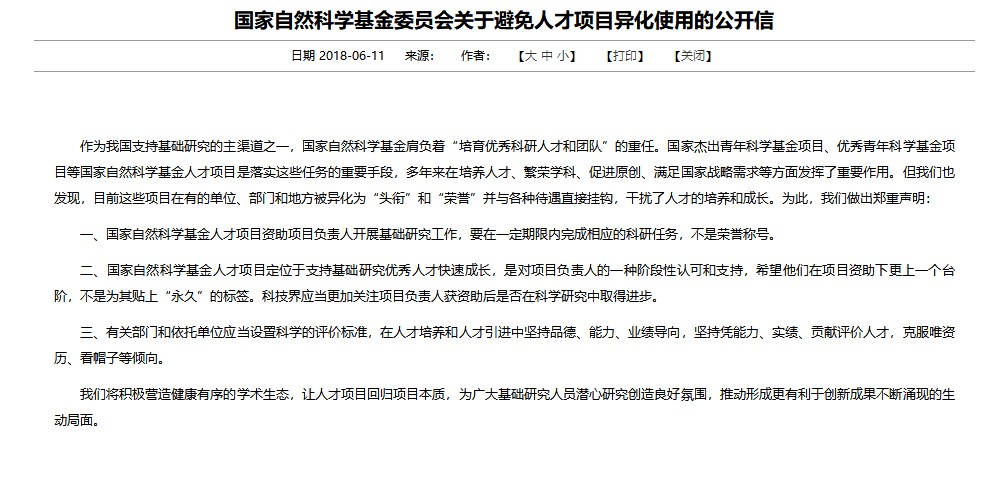 国家自然科学基金委员会关于避免人才项目异化使用的公开信

日期 2018-06-11　来源:　作者:　【大 中 小】　【打印】　【关闭】

作为我国支持基础研究的主渠道之一，国家自然科学基金肩负着“培育优秀科研人才和团队”的重任。国家杰出青年科学基金项目、优秀青年科学基金项目等国家自然科学基金人才项目是落实这些任务的重要手段，多年来在培养人才、繁荣学科、促进原创、满足国家战略需求等方面发挥了重要作用。但我们也发现，目前这些项目在有的单位、部门和地方被异化为“头衔”和“荣誉”并与各种待遇直接挂钩，干扰了人才的培养和成长。为此，我们做出郑重声明：

一、国家自然科学基金人才项目资助项目负责人开展基础研究工作，要在一定期限内完成相应的科研任务，不是荣誉称号。

二、国家自然科学基金人才项目定位于支持基础研究优秀人才快速成长，是对项目负责人的一种阶段性认可和支持，希望他们在项目资助下更上一个台阶，不是为其贴上“永久”的标签。科技界应当更加关注项目负责人获资助后是否在科学研究中取得进步。

三、有关部门和依托单位应当设置科学的评价标准，在人才培养和人才引进中坚持品德、能力、业绩导向，坚持凭能力、实绩、贡献评价人才，克服唯资历、看帽子等倾向。

我们将积极营造健康有序的学术生态，让人才项目回归项目本质，为广大基础研究人员潜心研究创造良好氛围，推动形成更有利于创新成果不断涌现的生动局面。